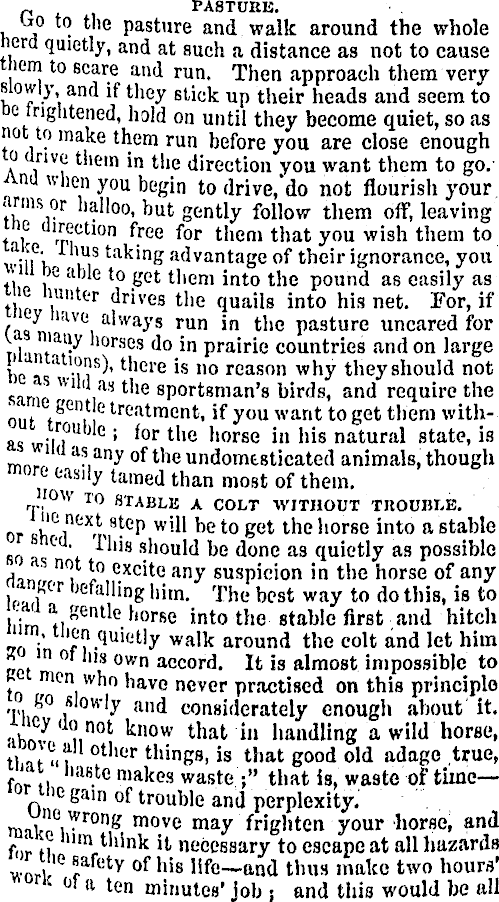 PASTURE.

Go to the pasture and walk around the whole herd quietly, and at such a distance as not to cause them to scare and run. Then approach them very slowly, and if they stick up their heads and seem to be frightened, hold on until they become quiet, so as not to make them run before you are close enough to drive them in the direction you want them to go. And when you begin to drive, do not flourish your arms or halloo, but gently follow them off, leaving the direction free for them that you wish them to take. Thus taking advantage of their ignorance, you will be able to get them into the pound as easily as the hunter drives the quails into his net. For, if they have always run in the pasture uncared for (as many horses do in prairie countries and on large plantations), there is no reason why they should not be as wild as the sportsman's birds, and require the same gentle treatment, if you want to get them without trouble; for the horse in his natural state, is as wild as any of the undomesticated animals, though more easily tamed than most of them.

HOW TO STABLE A COLT WITHOUT TROUBLE.

The next step will be to get the horse into a stable or shed. This should be done as quietly as possible so as not to excite any suspicion in the horse of any danger befalling him. The best way to do this, is to lead a gentle horse into the stable first and hitch him, then quietly walk around the colt and let him go in of his own accord. It is almost impossible to get men who have never practised on this principle to go slowly and considerately enough about it. They do not know that in handling a wild horse, above all other things, is that good old adage true, that "haste makes waste;" that is, waste of time—for the gain of trouble and perplexity.

One wrong move may frighten your horse, and make him think it necessary to escape at all hazards for the safety of his life—and thus make two hours' work of a ten minutes' job; and this would be all